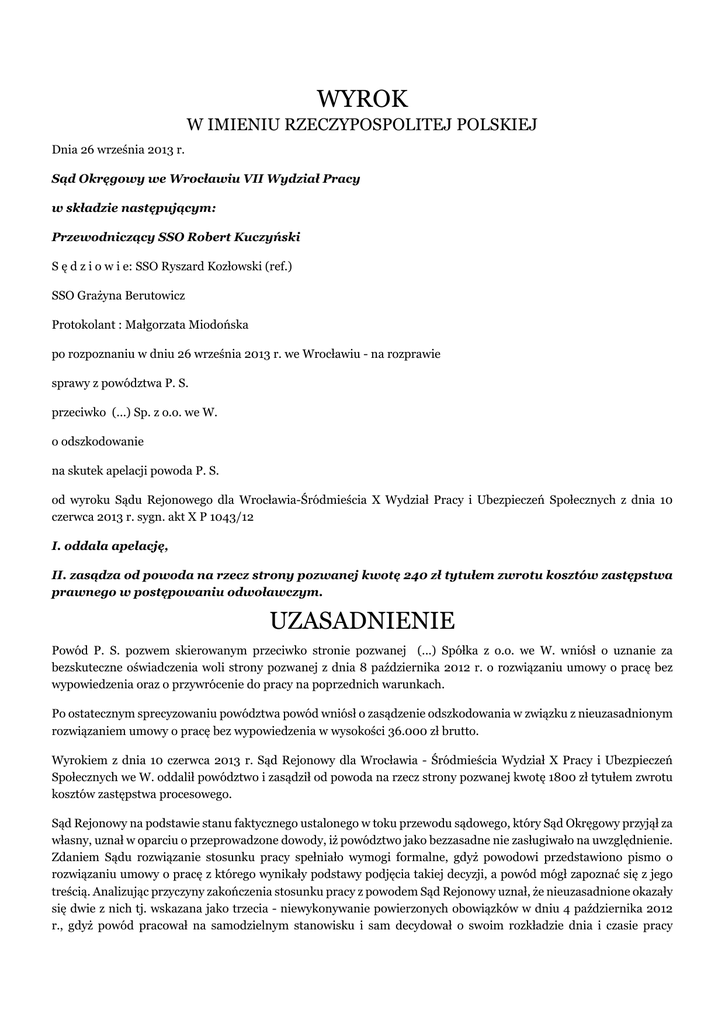 WYROK
W IMIENIU RZECZYPOSPOLITEJ POLSKIEJ

Dnia 26 września 2013 r.

Sąd Okręgowy we Wrocławiu VII Wydział Pracy

w składzie następującym:

Przewodniczący SSO Robert Kuczyński

S ę d z i o w i e: SSO Ryszard Kozłowski (ref.)

SSO Grażyna Berutowicz

Protokolant : Małgorzata Miodońska

po rozpoznaniu w dniu 26 września 2013 r. we Wrocławiu - na rozprawie

sprawy z powództwa P. S.

przeciwko (...) Sp. z o.o. we W.

o odszkodowanie

na skutek apelacji powoda P. S.

od wyroku Sądu Rejonowego dla Wrocławia-Śródmieścia X Wydział Pracy i Ubezpieczeń Społecznych z dnia 10 czerwca 2013 r. sygn. akt X P 1043/12

I. oddala apelację,

II. zasądza od powoda na rzecz strony pozwanej kwotę 240 zł tytułem zwrotu kosztów zastępstwa prawnego w postępowaniu odwoławczym.

UZASADNIENIE

Powód P. S. pozwem skierowanym przeciwko stronie pozwanej (...) Spółka z o.o. we W. wniósł o uznanie za bezskuteczne oświadczenia woli strony pozwanej z dnia 8 października 2012 r. o rozwiązaniu umowy o pracę bez wypowiedzenia oraz o przywrócenie do pracy na poprzednich warunkach.

Po ostatecznym sprecyzowaniu powództwa powód wniósł o zasądzenie odszkodowania w związku z nieuzasadnionym rozwiązaniem umowy o pracę bez wypowiedzenia w wysokości 36.000 zł brutto.

Wyrokiem z dnia 10 czerwca 2013 r. Sąd Rejonowy dla Wrocławia - Śródmieścia Wydział X Pracy i Ubezpieczeń Społecznych we W. oddalił powództwo i zasądził od powoda na rzecz strony pozwanej kwotę 1800 zł tytułem zwrotu kosztów zastępstwa procesowego.

Sąd Rejonowy na podstawie stanu faktycznego ustalonego w toku przewodu sądowego, który Sąd Okręgowy przyjął za własny, uznał w oparciu o przeprowadzone dowody, iż powództwo jako bezzasadne nie zasługiwało na uwzględnienie. Zdaniem Sądu rozwiązanie stosunku pracy spełniało wymogi formalne, gdyż powodowi przedstawiono pismo o rozwiązaniu umowy o pracę z którego wynikały podstawy podjęcia takiej decyzji, a powód mógł zapoznać się z jego treścią. Analizując przyczyny zakończenia stosunku pracy z powodem Sąd Rejonowy uznał, że nieuzasadnione okazały się dwie z nich tj. wskazana jako trzecia - niewykonywanie powierzonych obowiązków w dniu 4 października 2012 r., gdyż powód pracował na samodzielnym stanowisku i sam decydował o swoim rozkładzie dnia i czasie pracy